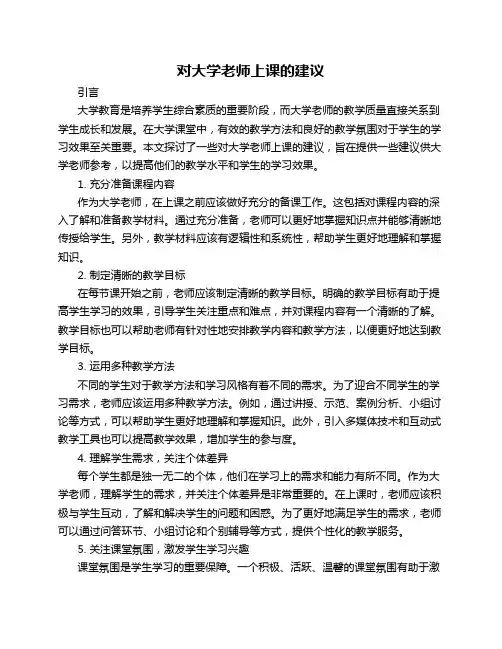 对大学老师上课的建议

引言

大学教育是培养学生综合素质的重要阶段，而大学老师的教学质量直接关系到学生成长和发展。在大学课堂中，有效的教学方法和良好的教学氛围对于学生的学习效果至关重要。本文探讨了一些对大学老师上课的建议，旨在提供一些建议供大学老师参考，以提高他们的教学水平和学生的学习效果。

1. 充分准备课程内容

作为大学老师，在上课之前应该做好充分的备课工作。这包括对课程内容的深入了解和准备教学材料。通过充分准备，老师可以更好地掌握知识点并能够清晰地传授给学生。另外，教学材料应该有逻辑性和系统性，帮助学生更好地理解和掌握知识。

2. 制定清晰的教学目标

在每节课开始之前，老师应该制定清晰的教学目标。明确的教学目标有助于提高学生学习的效果，引导学生关注重点和难点，并对课程内容有一个清晰的了解。教学目标也可以帮助老师有针对性地安排教学内容和教学方法，以便更好地达到教学目标。

3. 运用多种教学方法

不同的学生对于教学方法和学习风格有着不同的需求。为了迎合不同学生的学习需求，老师应该运用多种教学方法。例如，通过讲授、示范、案例分析、小组讨论等方式，可以帮助学生更好地理解和掌握知识。此外，引入多媒体技术和互动式教学工具也可以提高教学效果，增加学生的参与度。

4. 理解学生需求，关注个体差异

每个学生都是独一无二的个体，他们在学习上的需求和能力有所不同。作为大学老师，理解学生的需求，并关注个体差异是非常重要的。在上课时，老师应该积极与学生互动，了解和解决学生的问题和困惑。为了更好地满足学生的需求，老师可以通过问答环节、小组讨论和个别辅导等方式，提供个性化的教学服务。

5. 关注课堂氛围，激发学生学习兴趣

课堂氛围是学生学习的重要保障。一个积极、活跃、温馨的课堂氛围有助于激